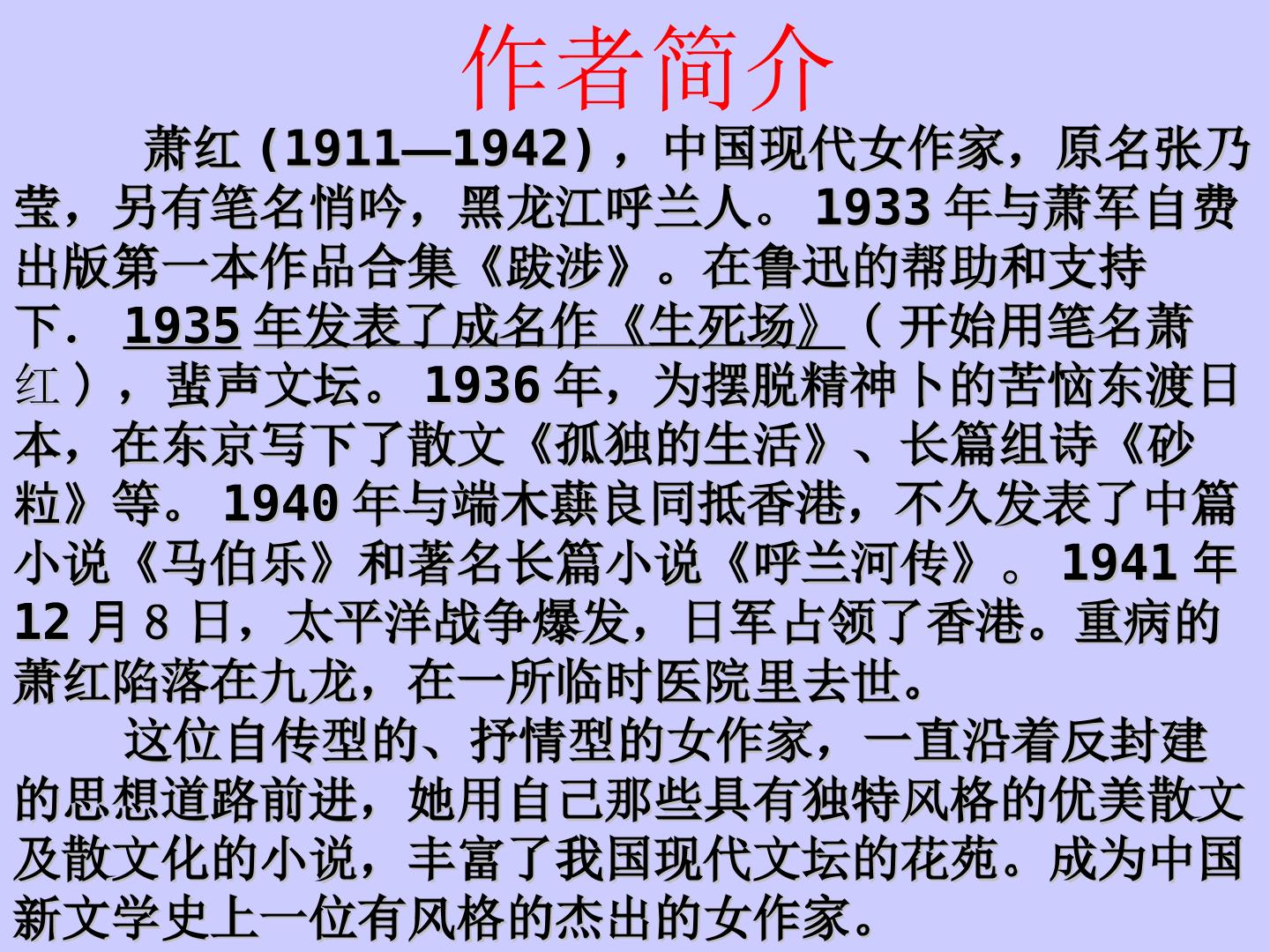 作者简介

萧红(1911—1942)，中国现代女作家，原名张乃莹，另有笔名悄吟，黑龙江呼兰人。1933年与萧军自费出版第一本作品合集《跋涉》。在鲁迅的帮助和支持下．1935年发表了成名作《生死场》（开始用笔名萧红），蜚声文坛。1936年，为摆脱精神卜的苦恼东渡日本，在东京写下了散文《孤独的生活》、长篇组诗《砂粒》等。1940年与端木蕻良同抵香港，不久发表了中篇小说《马伯乐》和著名长篇小说《呼兰河传》。1941年12月8日，太平洋战争爆发，日军占领了香港。重病的萧红陷落在九龙，在一所临时医院里去世。

这位自传型的、抒情型的女作家，一直沿着反封建的思想道路前进，她用自己那些具有独特风格的优美散文及散文化的小说，丰富了我国现代文坛的花苑。成为中国新文学史上一位有风格的杰出的女作家。